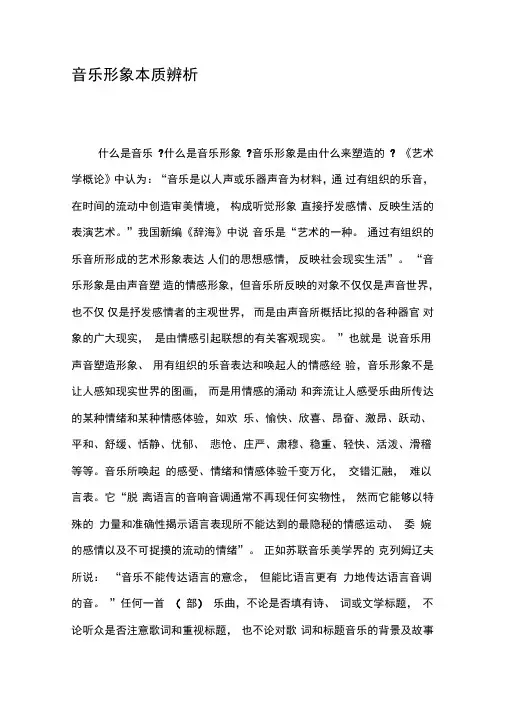 音乐形象本质辨析

什么是音乐 ?什么是音乐形象 ?音乐形象是由什么来塑造的 ? 《艺术学概论》中认为：“音乐是以人声或乐器声音为材料，通 过有组织的乐音，在时间的流动中创造审美情境， 构成听觉形象 直接抒发感情、反映生活的表演艺术。”我国新编《辞海》中说 音乐是“艺术的一种。 通过有组织的乐音所形成的艺术形象表达 人们的思想感情， 反映社会现实生活”。 “音乐形象是由声音塑 造的情感形象，但音乐所反映的对象不仅仅是声音世界，也不仅 仅是抒发感情者的主观世界， 而是由声音所概括比拟的各种器官 对象的广大现实， 是由情感引起联想的有关客观现实。 ”也就是 说音乐用声音塑造形象、 用有组织的乐音表达和唤起人的情感经 验，音乐形象不是让人感知现实世界的图画， 而是用情感的涌动 和奔流让人感受乐曲所传达的某种情绪和某种情感体验，如欢 乐、愉快、欣喜、昂奋、激昂、跃动、平和、舒缓、恬静、忧郁、 悲怆、庄严、肃穆、稳重、轻快、活泼、滑稽等等。音乐所唤起 的感受、情绪和情感体验千变万化， 交错汇融， 难以言表。它“脱 离语言的音响音调通常不再现任何实物性， 然而它能够以特殊的 力量和准确性揭示语言表现所不能达到的最隐秘的情感运动、 委 婉的感情以及不可捉摸的流动的情绪”。 正如苏联音乐美学界的 克列姆辽夫所说： “音乐不能传达语言的意念， 但能比语言更有 力地传达语言音调的音。 ”任何一首 （ 部） 乐曲，不论是否填有诗、 词或文学标题， 不论听众是否注意歌词和重视标题， 也不论对歌 词和标题音乐的背景及故事